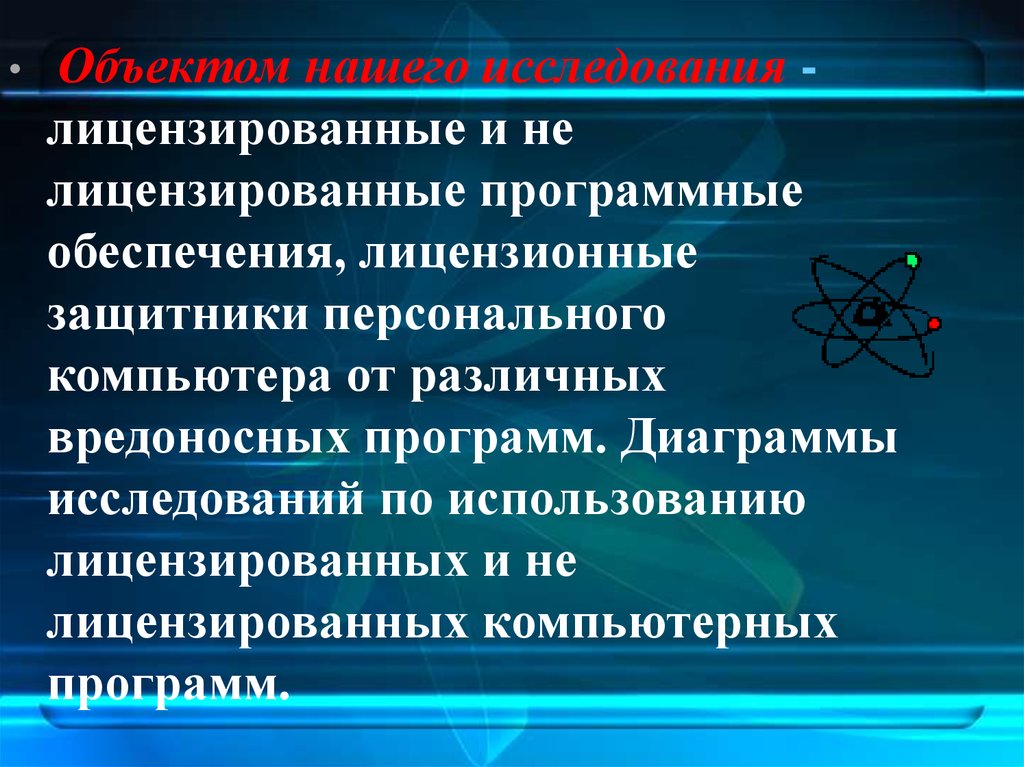 • Объектом нашего исследования - лицензированные и не лицензированные программные обеспечения, лицензионные защитники персонального компьютера от различных вредоносных программ. Диаграммы исследований по использованию лицензированных и не лицензированных компьютерных программ.